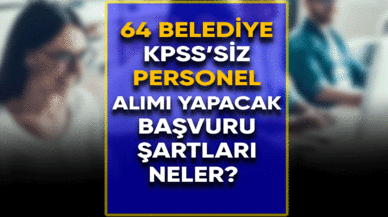 64 BELEDİYE KPSS'SİZ PERSONEL ALIMI YAPACAK BAŞVURU ŞARTLARI NELER?